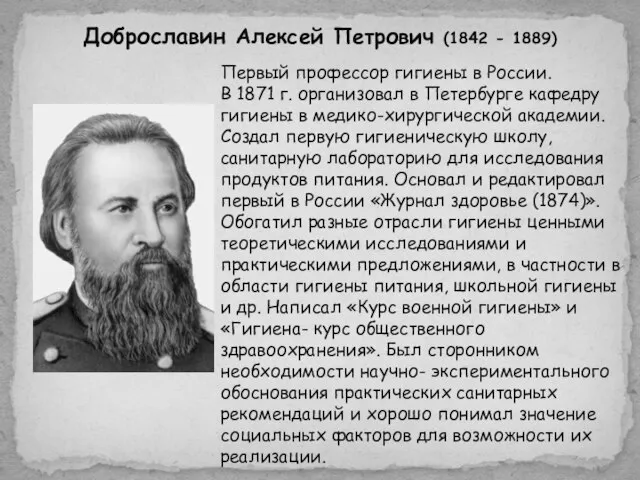 Доброславин Алексей Петрович (1842 - 1889)

Первый профессор гигиены в России. В 1871 г. организовал в Петербурге кафедру гигиены в медико-хирургической академии. Создал первую гигиеническую школу, санитарную лабораторию для исследования продуктов питания. Основал и редактировал первый в России «Журнал здоровье (1874)». Обогатил разные отрасли гигиены ценными теоретическими исследованиями и практическими предложениями, в частности в области гигиены питания, школьной гигиены и др. Написал «Курс военной гигиены» и «Гигиена- курс общественного здравоохранения». Был сторонником необходимости научно- экспериментального обоснования практических санитарных рекомендаций и хорошо понимал значение социальных факторов для возможности их реализации.